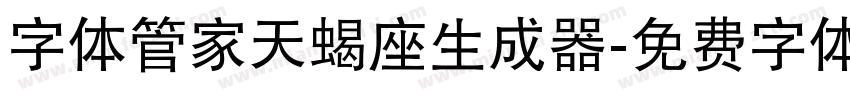 字体管家天蝎座生成器-免费字体